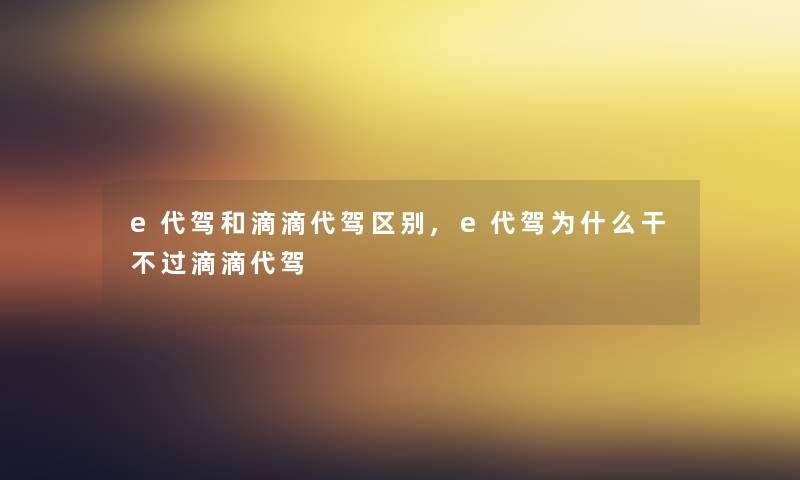 e代驾和滴滴代驾区别，e代驾为什么干不过滴滴代驾